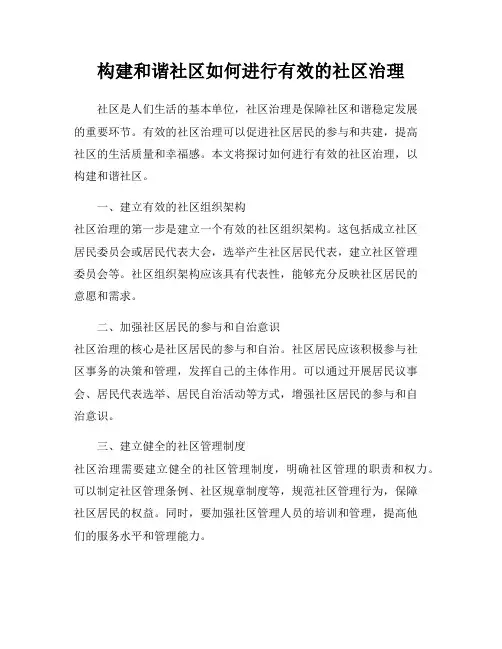 构建和谐社区如何进行有效的社区治理

社区是人们生活的基本单位，社区治理是保障社区和谐稳定发展的重要环节。有效的社区治理可以促进社区居民的参与和共建，提高社区的生活质量和幸福感。本文将探讨如何进行有效的社区治理，以构建和谐社区。

一、建立有效的社区组织架构
社区治理的第一步是建立一个有效的社区组织架构。这包括成立社区居民委员会或居民代表大会，选举产生社区居民代表，建立社区管理委员会等。社区组织架构应该具有代表性，能够充分反映社区居民的意愿和需求。

二、加强社区居民的参与和自治意识
社区治理的核心是社区居民的参与和自治。社区居民应该积极参与社区事务的决策和管理，发挥自己的主体作用。可以通过开展居民议事会、居民代表选举、居民自治活动等方式，增强社区居民的参与和自治意识。

三、建立健全的社区管理制度
社区治理需要建立健全的社区管理制度，明确社区管理的职责和权力。可以制定社区管理条例、社区规章制度等，规范社区管理行为，保障社区居民的权益。同时，要加强社区管理人员的培训和管理，提高他们的服务水平和管理能力。